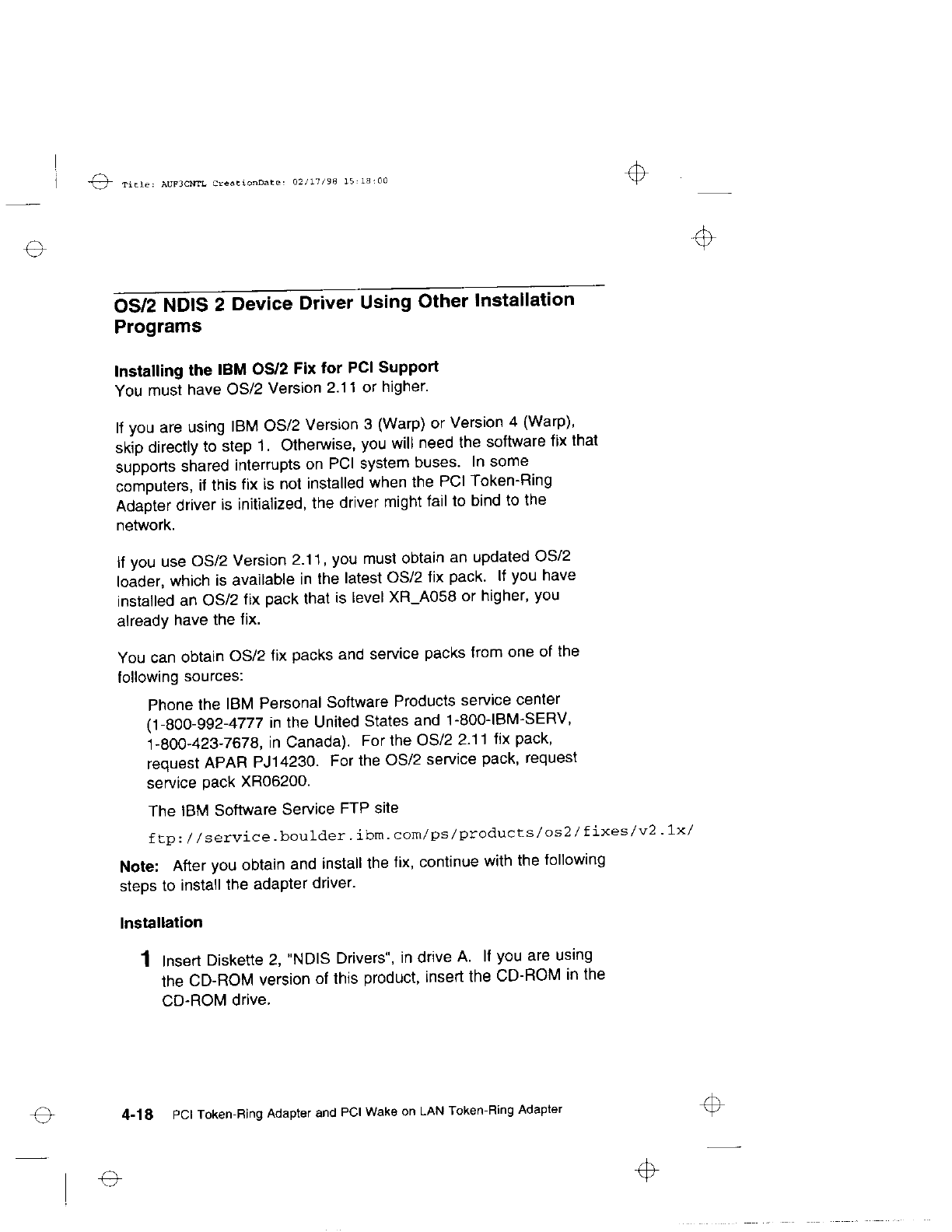 Title: AUF3CNTL CreationDate: 02/17/98 15:18:00

OS/2 NDIS 2 Device Driver Using Other Installation Programs

Installing the IBM OS/2 Fix for PCI Support
You must have OS/2 Version 2.11 or higher.

If you are using IBM OS/2 Version 3 (Warp) or Version 4 (Warp), skip directly to step 1. Otherwise, you will need the software fix that supports shared interrupts on PCI system buses. In some computers, if this fix is not installed when the PCI Token-Ring Adapter driver is initialized, the driver might fail to bind to the network.

If you use OS/2 Version 2.11, you must obtain an updated OS/2 loader, which is available in the latest OS/2 fix pack. If you have installed an OS/2 fix pack that is level XR_A058 or higher, you already have the fix.

You can obtain OS/2 fix packs and service packs from one of the following sources:

Phone the IBM Personal Software Products service center (1-800-992-4777 in the United States and 1-800-IBM-SERV, 1-800-423-7678, in Canada). For the OS/2 2.11 fix pack, request APAR PJ14230. For the OS/2 service pack, request service pack XR06200.

The IBM Software Service FTP site
ftp://service.boulder.ibm.com/ps/products/os2/fixes/v2.1x/

Note: After you obtain and install the fix, continue with the following steps to install the adapter driver.

Installation

1 Insert Diskette 2, "NDIS Drivers", in drive A. If you are using the CD-ROM version of this product, insert the CD-ROM in the CD-ROM drive.

4-18 PCI Token-Ring Adapter and PCI Wake on LAN Token-Ring Adapter